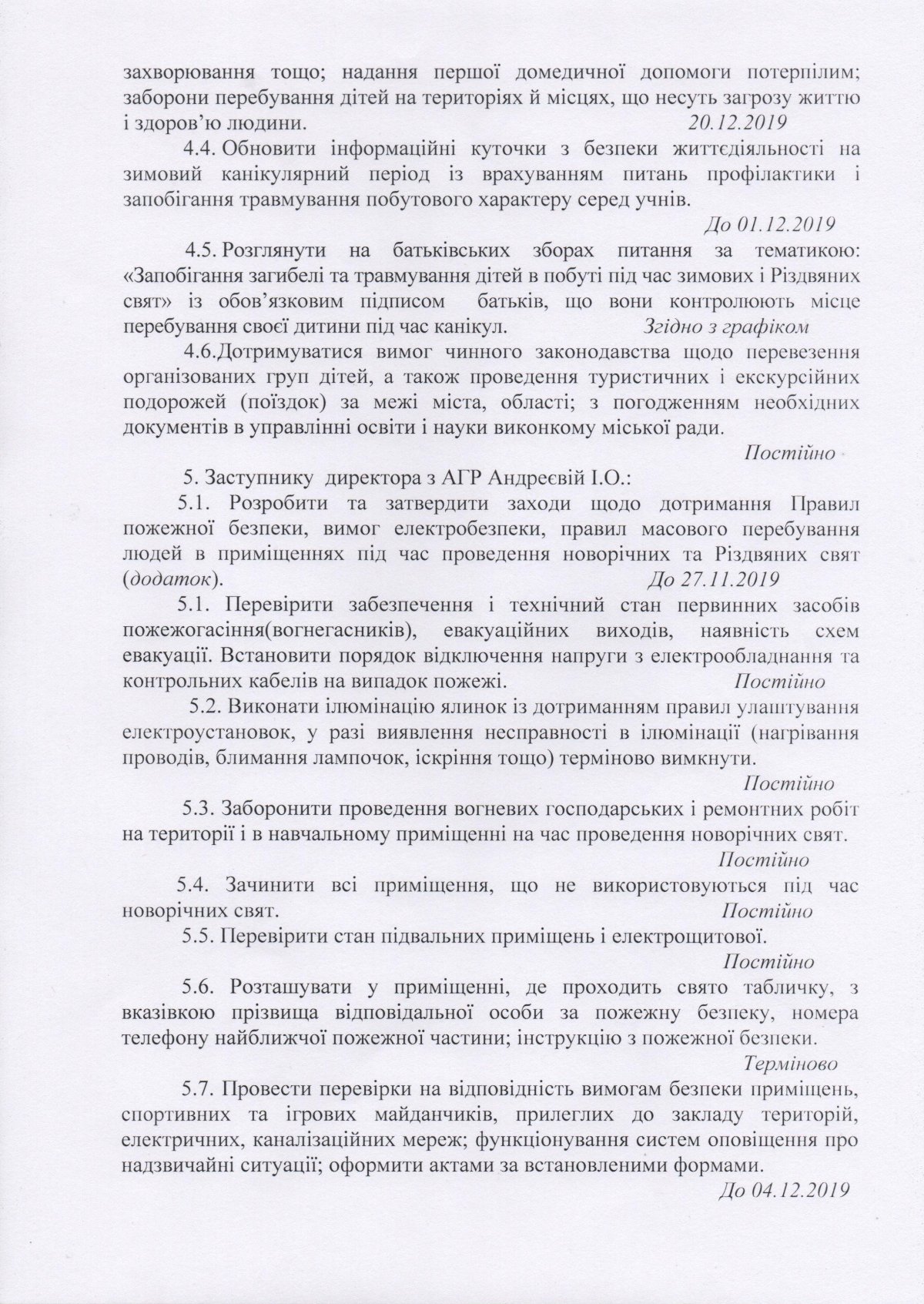 захворювання тощо; надання першої домедичної допомоги потерпілим; заборони перебування дітей на територіях й місцях, що несуть загрозу життю і здоров'ю людини. 20.12.2019

4.4. Обновити інформаційні куточки з безпеки життєдіяльності на зимовий канікулярний період із врахуванням питань профілактики і запобігання травмування побутового характеру серед учнів.

До 01.12.2019

4.5. Розглянути на батьківських зборах питання за тематикою: «Запобігання загибелі та травмування дітей в побуті під час зимових і Різдвяних свят» із обов'язковим підписом батьків, що вони контролюють місце перебування своєї дитини під час канікул. Згідно з графіком

4.6.Дотримуватися вимог чинного законодавства щодо перевезення організованих груп дітей, а також проведення туристичних і екскурсійних подорожей (поїздок) за межі міста, області; з погодженням необхідних документів в управлінні освіти і науки виконкому міської ради.

Постійно

5. Заступнику директора з АГР Андреєвій І.О.:

5.1. Розробити та затвердити заходи щодо дотримання Правил пожежної безпеки, вимог електробезпеки, правил масового перебування людей в приміщеннях під час проведення новорічних та Різдвяних свят (додаток). До 27.11.2019

5.1. Перевірити забезпечення і технічний стан первинних засобів пожежогасіння(вогнегасників), евакуаційних виходів, наявність схем евакуації. Встановити порядок відключення напруги з електрообладнання та контрольних кабелів на випадок пожежі. Постійно

5.2. Виконати ілюмінацію ялинок із дотриманням правил улаштування електроустановок, у разі виявлення несправності в ілюмінації (нагрівання проводів, блимання лампочок, іскріння тощо) терміново вимкнути.

Постійно

5.3. Заборонити проведення вогневих господарських і ремонтних робіт на території і в навчальному приміщенні на час проведення новорічних свят.

Постійно

5.4. Зачинити всі приміщення, що не використовуються під час новорічних свят. Постійно

5.5. Перевірити стан підвальних приміщень і електрощитової.

Постійно

5.6. Розташувати у приміщенні, де проходить свято табличку, з вказівкою прізвища відповідальної особи за пожежну безпеку, номера телефону найближчої пожежної частини; інструкцію з пожежної безпеки.

Терміново

5.7. Провести перевірки на відповідність вимогам безпеки приміщень, спортивних та ігрових майданчиків, прилеглих до закладу територій, електричних, каналізаційних мереж; функціонування систем оповіщення про надзвичайні ситуації; оформити актами за встановленими формами.

До 04.12.2019